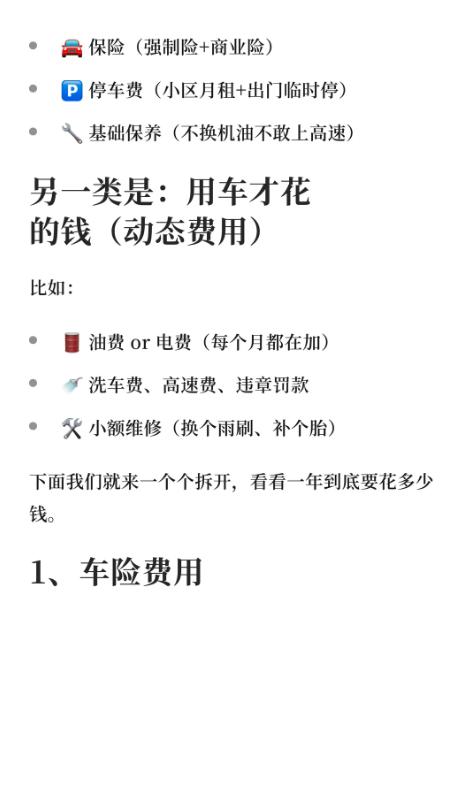 - 🚘 保险（强制险+商业险）
- 🅿️ 停车费（小区月租+出门临时停）
- 🔧 基础保养（不换机油不敢上高速）

另一类是：用车才花的钱（动态费用）

比如：

- 🛢️ 油费 or 电费（每个月都在加）
- 🚿 洗车费、高速费、违章罚款
- 🛠️ 小额维修（换个雨刷、补个胎）

下面我们就来一个个拆开，看看一年到底要花多少钱。

1、车险费用